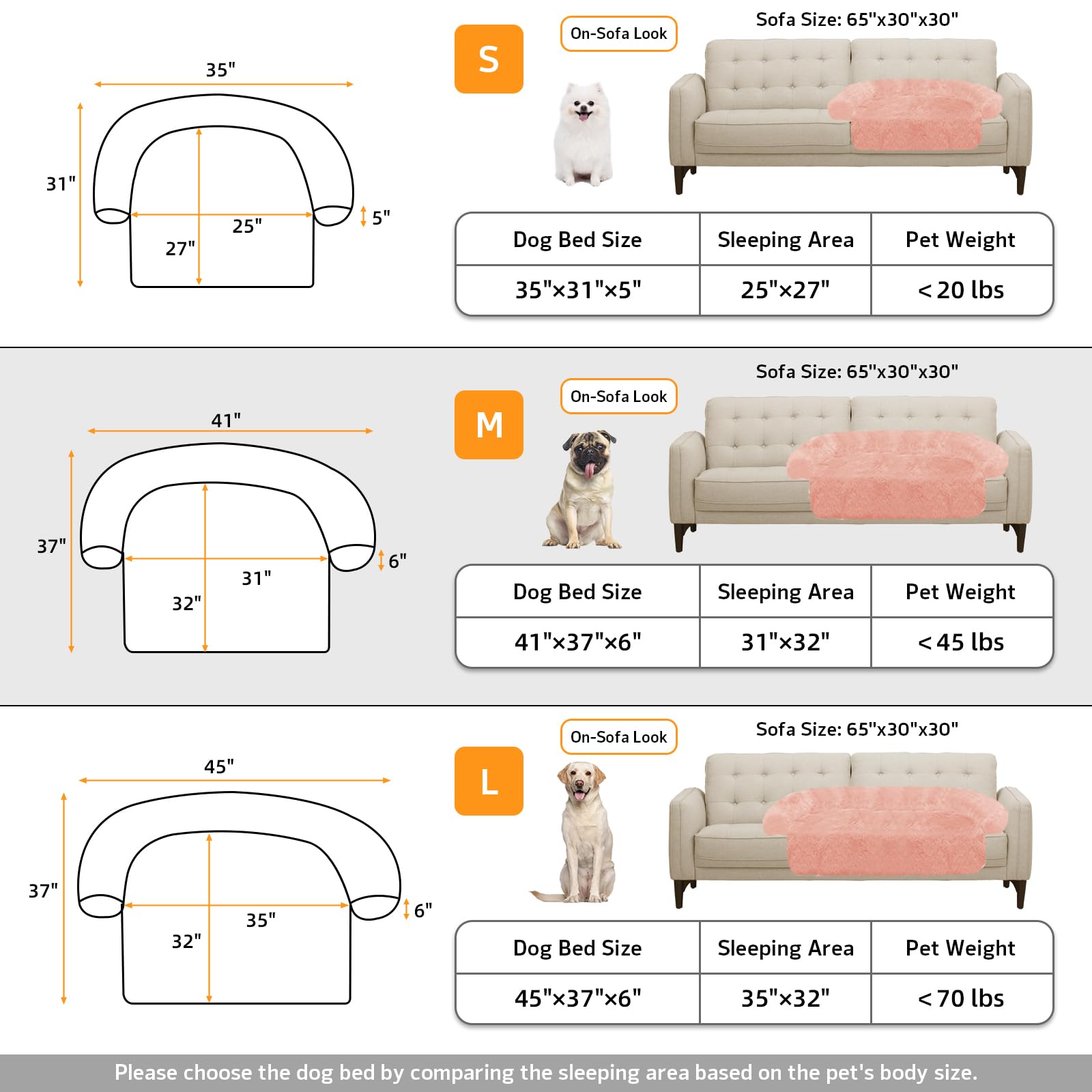 35"
31"
25"
27"
5"

S

On-Sofa Look

Sofa Size: 65"x30"x30"

| Dog Bed Size | Sleeping Area | Pet Weight |
|---|---|---|
| 35"×31"×5" | 25"×27" | < 20 lbs |

41"
37"
31"
32"
6"

M

On-Sofa Look

Sofa Size: 65"x30"x30"

| Dog Bed Size | Sleeping Area | Pet Weight |
|---|---|---|
| 41"×37"×6" | 31"×32" | < 45 lbs |

45"
37"
35"
32"
6"

L

On-Sofa Look

Sofa Size: 65"x30"x30"

| Dog Bed Size | Sleeping Area | Pet Weight |
|---|---|---|
| 45"×37"×6" | 35"×32" | < 70 lbs |

Please choose the dog bed by comparing the sleeping area based on the pet's body size.